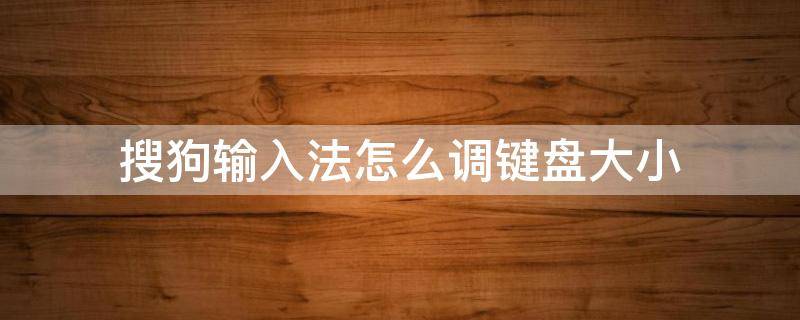 搜狗输入法怎么调键盘大小